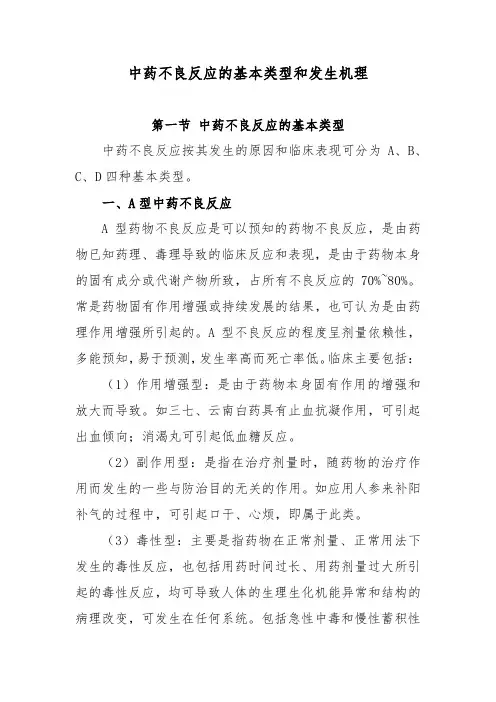 中药不良反应的基本类型和发生机理

第一节 中药不良反应的基本类型

中药不良反应按其发生的原因和临床表现可分为 A、B、C、D 四种基本类型。

一、A 型中药不良反应

A 型药物不良反应是可以预知的药物不良反应，是由药物已知药理、毒理导致的临床反应和表现，是由于药物本身的固有成分或代谢产物所致，占所有不良反应的 70%~80%。常是药物固有作用增强或持续发展的结果，也可认为是由药理作用增强所引起的。A 型不良反应的程度呈剂量依赖性，多能预知，易于预测，发生率高而死亡率低。临床主要包括：

（1）作用增强型：是由于药物本身固有作用的增强和放大而导致。如三七、云南白药具有止血抗凝作用，可引起出血倾向；消渴丸可引起低血糖反应。

（2）副作用型：是指在治疗剂量时，随药物的治疗作用而发生的一些与防治目的无关的作用。如应用人参来补阳补气的过程中，可引起口干、心烦，即属于此类。

（3）毒性型：主要是指药物在正常剂量、正常用法下发生的毒性反应，也包括用药时间过长、用药剂量过大所引起的毒性反应，均可导致人体的生理生化机能异常和结构的病理改变，可发生在任何系统。包括急性中毒和慢性蓄积性